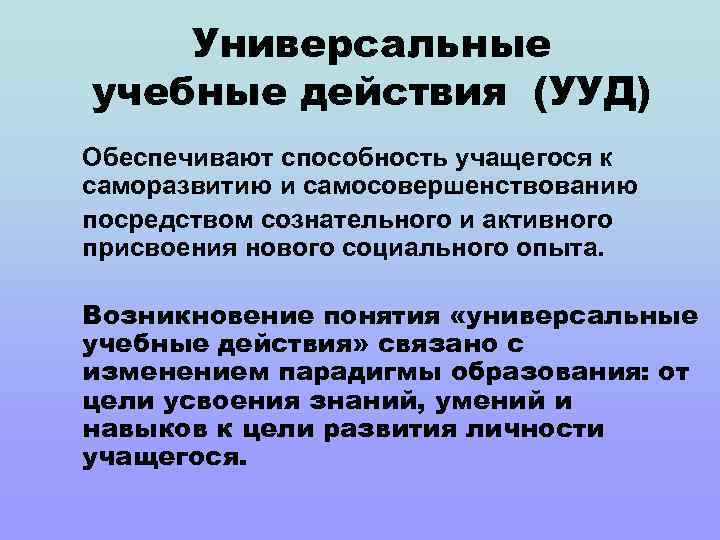 Универсальные учебные действия (УУД)

Обеспечивают способность учащегося к саморазвитию и самосовершенствованию посредством сознательного и активного присвоения нового социального опыта.

Возникновение понятия «универсальные учебные действия» связано с изменением парадигмы образования: от цели усвоения знаний, умений и навыков к цели развития личности учащегося.